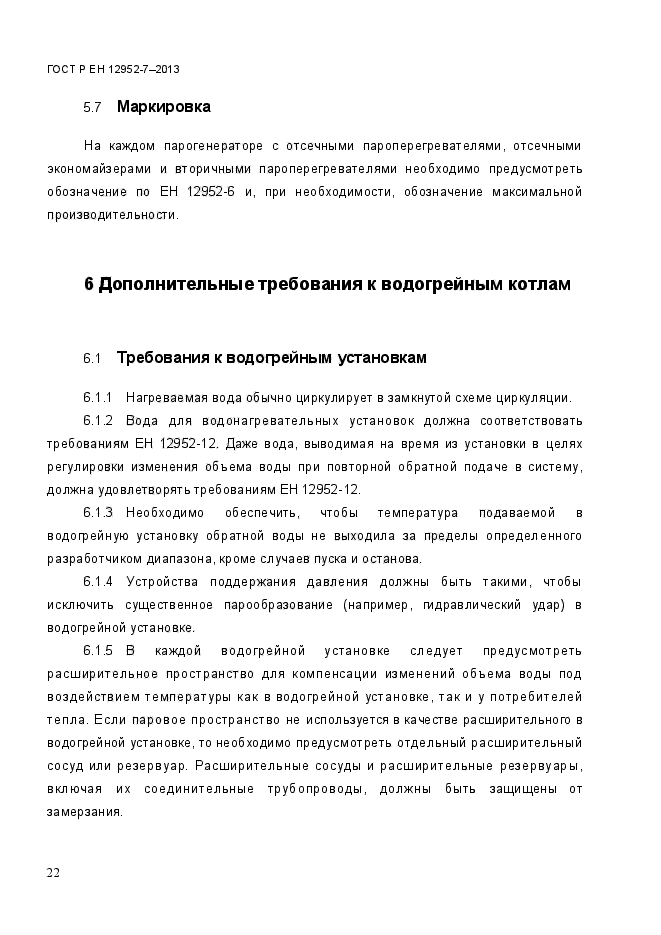 ГОСТ Р ЕН 12952-7–2013

5.7 Маркировка

На каждом парогенераторе с отсечными пароперегревателями, отсечными экономайзерами и вторичными пароперегревателями необходимо предусмотреть обозначение по ЕН 12952-6 и, при необходимости, обозначение максимальной производительности.

6 Дополнительные требования к водогрейным котлам

6.1 Требования к водогрейным установкам

6.1.1 Нагреваемая вода обычно циркулирует в замкнутой схеме циркуляции.

6.1.2 Вода для водонагревательных установок должна соответствовать требованиям ЕН 12952-12. Даже вода, выводимая на время из установки в целях регулировки изменения объема воды при повторной обратной подаче в систему, должна удовлетворять требованиям ЕН 12952-12.

6.1.3 Необходимо обеспечить, чтобы температура подаваемой в водогрейную установку обратной воды не выходила за пределы определенного разработчиком диапазона, кроме случаев пуска и останова.

6.1.4 Устройства поддержания давления должны быть такими, чтобы исключить существенное парообразование (например, гидравлический удар) в водогрейной установке.

6.1.5 В каждой водогрейной установке следует предусмотреть расширительное пространство для компенсации изменений объема воды под воздействием температуры как в водогрейной установке, так и у потребителей тепла. Если паровое пространство не используется в качестве расширительного в водогрейной установке, то необходимо предусмотреть отдельный расширительный сосуд или резервуар. Расширительные сосуды и расширительные резервуары, включая их соединительные трубопроводы, должны быть защищены от замерзания.

22